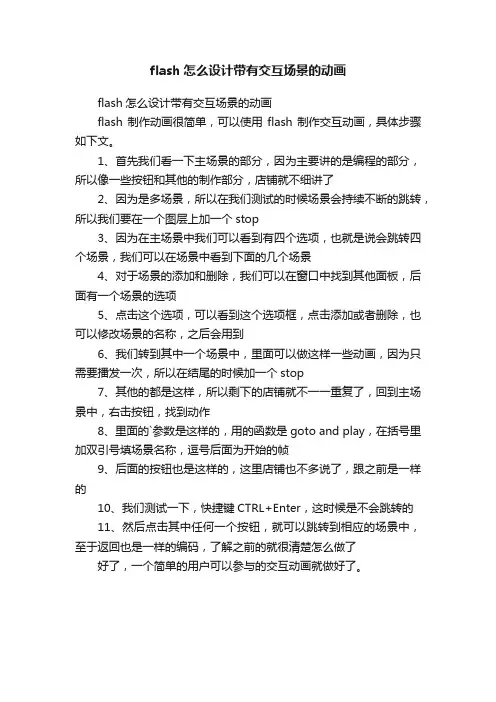 flash 怎么设计带有交互场景的动画

flash 怎么设计带有交互场景的动画

flash 制作动画很简单，可以使用 flash 制作交互动画，具体步骤如下文。

1、首先我们看一下主场景的部分，因为主要讲的是编程的部分，所以像一些按钮和其他的制作部分，店铺就不细讲了

2、因为是多场景，所以在我们测试的时候场景会持续不断的跳转，所以我们要在一个图层上加一个 stop

3、因为在主场景中我们可以看到有四个选项，也就是说会跳转四个场景，我们可以在场景中看到下面的几个场景

4、对于场景的添加和删除，我们可以在窗口中找到其他面板，后面有一个场景的选项

5、点击这个选项，可以看到这个选项框，点击添加或者删除，也可以修改场景的名称，之后会用到

6、我们转到其中一个场景中，里面可以做这样一些动画，因为只需要播发一次，所以在结尾的时候加一个 stop

7、其他的都是这样，所以剩下的店铺就不一一重复了，回到主场景中，右击按钮，找到动作

8、里面的`参数是这样的，用的函数是 goto and play，在括号里加双引号填场景名称，逗号后面为开始的帧

9、后面的按钮也是这样的，这里店铺也不多说了，跟之前是一样的

10、我们测试一下，快捷键 CTRL+Enter，这时候是不会跳转的

11、然后点击其中任何一个按钮，就可以跳转到相应的场景中，至于返回也是一样的编码，了解之前的就很清楚怎么做了

好了，一个简单的用户可以参与的交互动画就做好了。